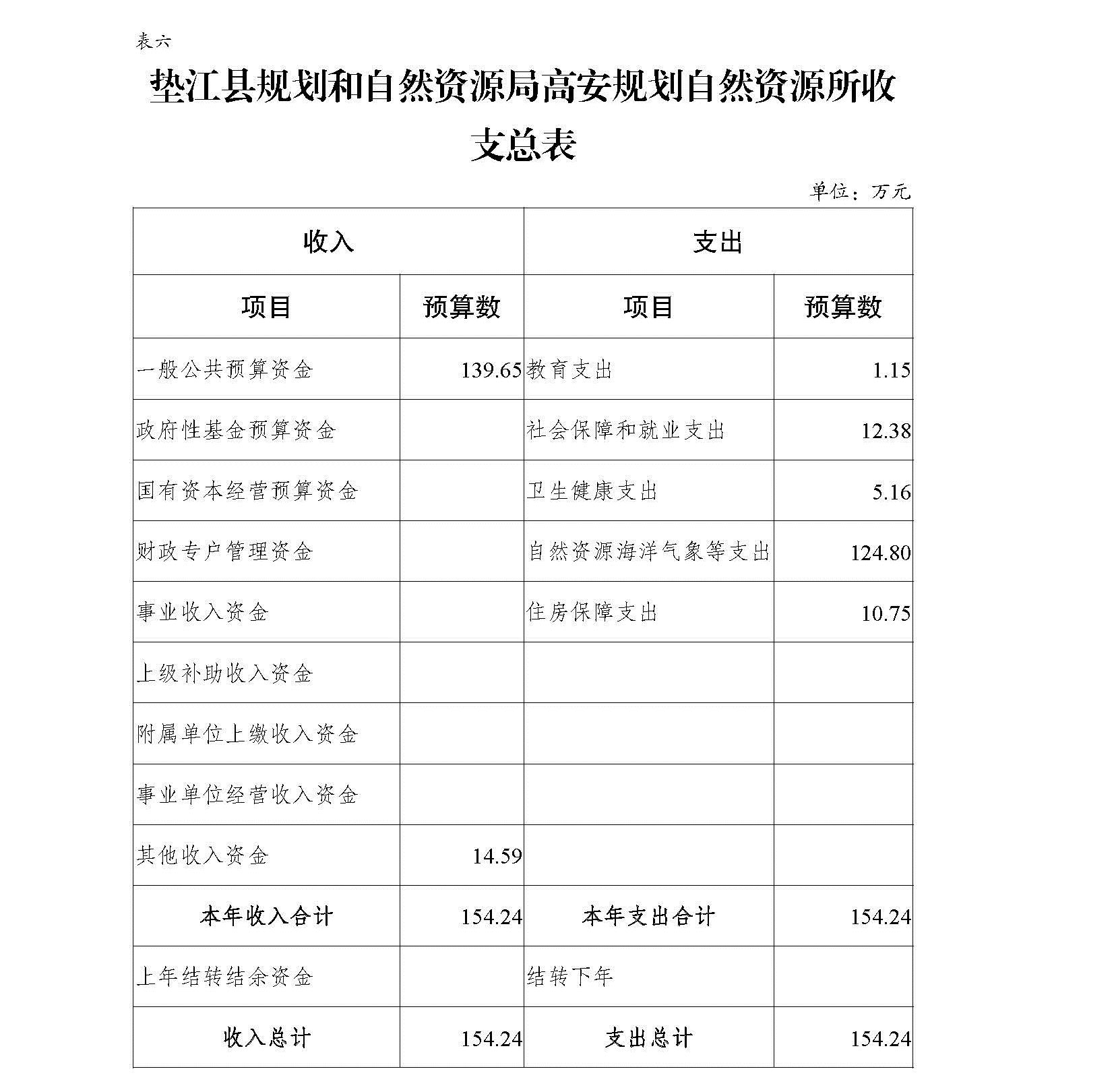 表六

垫江县规划和自然资源局高安规划自然资源所收支总表

单位：万元

| 收入 | | 支出 | |
|---|---|---|---|
| 项目 | 预算数 | 项目 | 预算数 |
| 一般公共预算资金 | 139.65 | 教育支出 | 1.15 |
| 政府性基金预算资金 | | 社会保障和就业支出 | 12.38 |
| 国有资本经营预算资金 | | 卫生健康支出 | 5.16 |
| 财政专户管理资金 | | 自然资源海洋气象等支出 | 124.80 |
| 事业收入资金 | | 住房保障支出 | 10.75 |
| 上级补助收入资金 | | | |
| 附属单位上缴收入资金 | | | |
| 事业单位经营收入资金 | | | |
| 其他收入资金 | 14.59 | | |
| 本年收入合计 | 154.24 | 本年支出合计 | 154.24 |
| 上年结转结余资金 | | 结转下年 | |
| 收入总计 | 154.24 | 支出总计 | 154.24 |